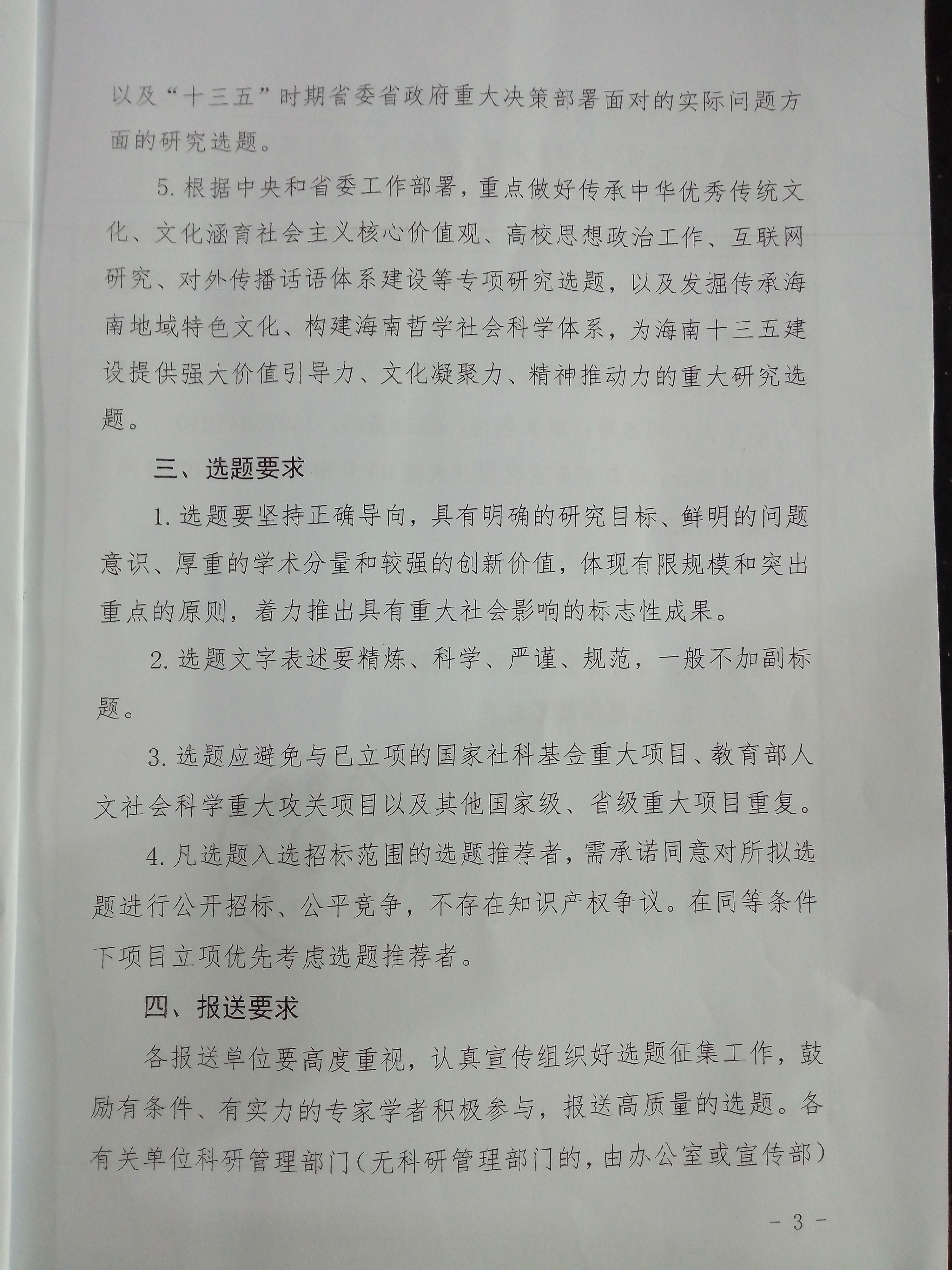 以及“十三五”时期省委省政府重大决策部署面对的实际问题方面的研究选题。

5. 根据中央和省委工作部署，重点做好传承中华优秀传统文化、文化涵育社会主义核心价值观、高校思想政治工作、互联网研究、对外传播话语体系建设等专项研究选题，以及发掘传承海南地域特色文化、构建海南哲学社会科学体系，为海南十三五建设提供强大价值引导力、文化凝聚力、精神推动力的重大研究选题。

三、选题要求

1. 选题要坚持正确导向，具有明确的研究目标、鲜明的问题意识、厚重的学术分量和较强的创新价值，体现有限规模和突出重点的原则，着力推出具有重大社会影响的标志性成果。

2. 选题文字表述要精炼、科学、严谨、规范，一般不加副标题。

3. 选题应避免与已立项的国家社科基金重大项目、教育部人文社会科学重大攻关项目以及其他国家级、省级重大项目重复。

4. 凡选题入选招标范围的选题推荐者，需承诺同意对所拟选题进行公开招标、公平竞争，不存在知识产权争议。在同等条件下项目立项优先考虑选题推荐者。

四、报送要求

各报送单位要高度重视，认真宣传组织好选题征集工作，鼓励有条件、有实力的专家学者积极参与，报送高质量的选题。各有关单位科研管理部门（无科研管理部门的，由办公室或宣传部）

- 3 -